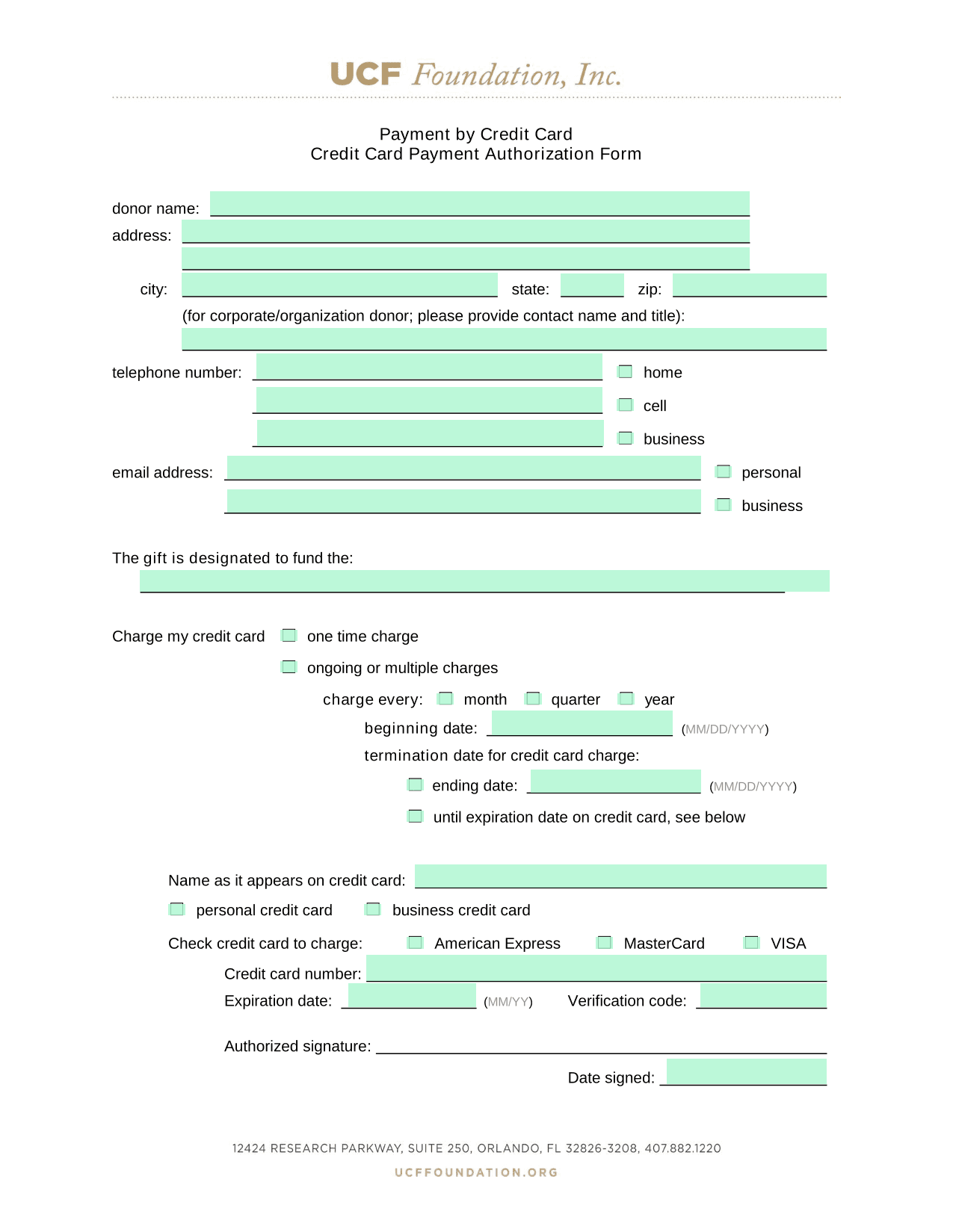 UCF Foundation, Inc.

Payment by Credit Card
Credit Card Payment Authorization Form

donor name:
address:

city: state: zip:
(for corporate/organization donor; please provide contact name and title):

telephone number: home
cell
business
email address: personal
business

The gift is designated to fund the:

Charge my credit card one time charge
ongoing or multiple charges
charge every: month quarter year
beginning date: (MM/DD/YYYY)
termination date for credit card charge:
ending date: (MM/DD/YYYY)
until expiration date on credit card, see below

Name as it appears on credit card:
personal credit card business credit card
Check credit card to charge: American Express MasterCard VISA
Credit card number:
Expiration date: (MM/YY) Verification code:

Authorized signature:
Date signed:

12424 RESEARCH PARKWAY, SUITE 250, ORLANDO, FL 32826-3208, 407.882.1220
UCFFOUNDATION.ORG